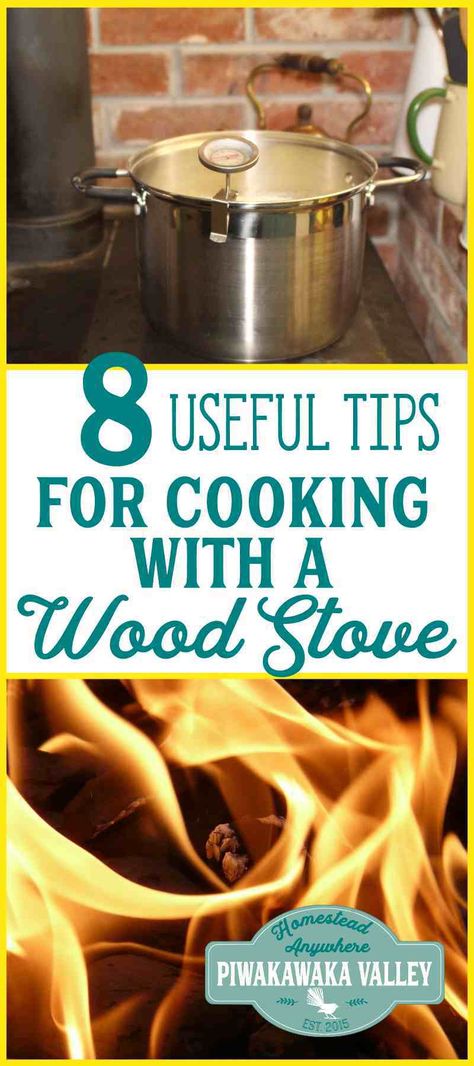 8 USEFUL TIPS
FOR COOKING
WITH A
Wood Stove

Homestead
Anywhere
PIWAKAWAKA VALLEY
EST. 2015